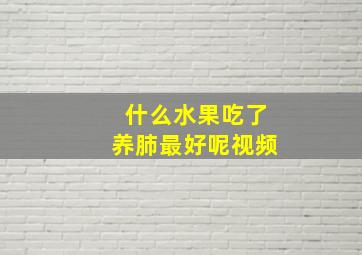 什么水果吃了
养肺最好呢视频